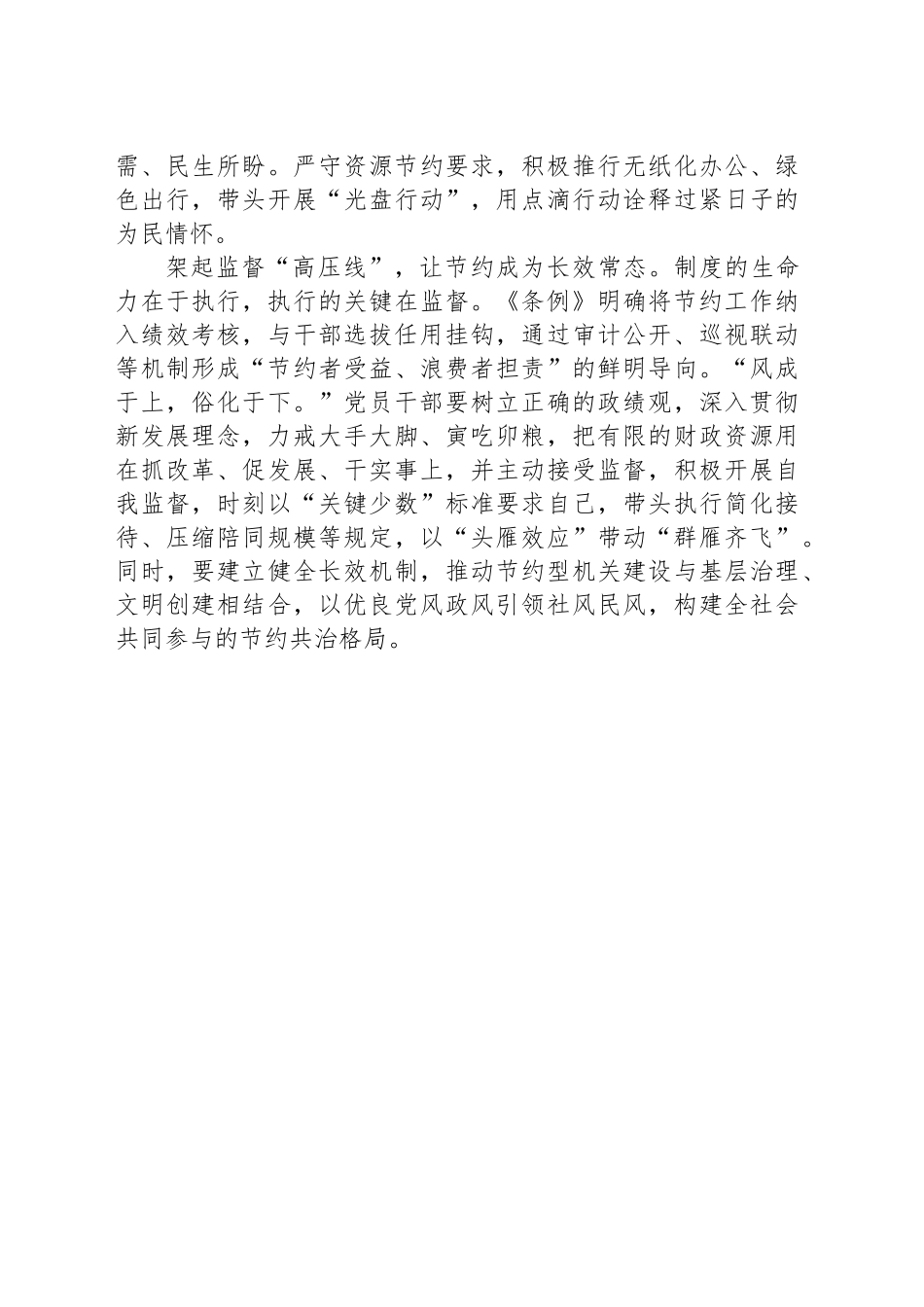 需、民生所盼。严守资源节约要求，积极推行无纸化办公、绿色出行，带头开展“光盘行动”，用点滴行动诠释过紧日子的为民情怀。

架起监督“高压线”，让节约成为长效常态。制度的生命力在于执行，执行的关键在监督。《条例》明确将节约工作纳入绩效考核，与干部选拔任用挂钩，通过审计公开、巡视联动等机制形成“节约者受益、浪费者担责”的鲜明导向。“风成于上，俗化于下。”党员干部要树立正确的政绩观，深入贯彻新发展理念，力戒大手大脚、寅吃卯粮，把有限的财政资源用在抓改革、促发展、干实事上，并主动接受监督，积极开展自我监督，时刻以“关键少数”标准要求自己，带头执行简化接待、压缩陪同规模等规定，以“头雁效应”带动“群雁齐飞”。同时，要建立健全长效机制，推动节约型机关建设与基层治理、文明创建相结合，以优良党风政风引领社风民风，构建全社会共同参与的节约共治格局。